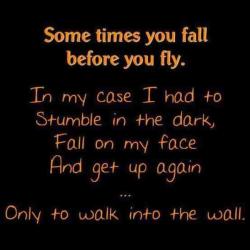 Some times you fall before you fly.

In my case I had to Stumble in the dark, Fall on my face And get up again
...
Only to walk into the wall.